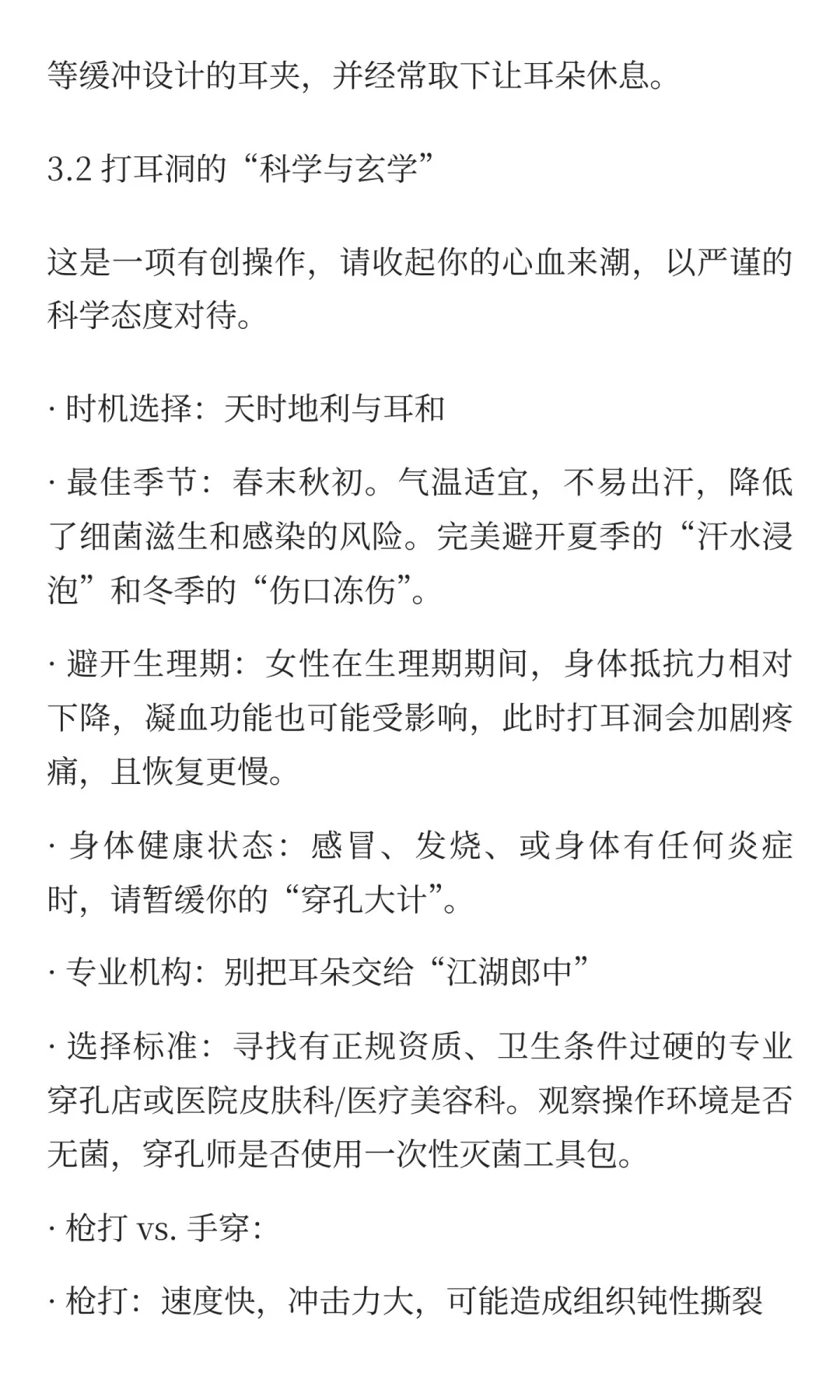 等缓冲设计的耳夹，并经常取下让耳朵休息。

3.2 打耳洞的“科学与玄学”

这是一项有创操作，请收起你的心血来潮，以严谨的科学态度对待。

· 时机选择：天时地利与耳和

· 最佳季节：春末秋初。气温适宜，不易出汗，降低了细菌滋生和感染的风险。完美避开夏季的“汗水浸泡”和冬季的“伤口冻伤”。

· 避开生理期：女性在生理期期间，身体抵抗力相对下降，凝血功能也可能受影响，此时打耳洞会加剧疼痛，且恢复更慢。

· 身体健康状态：感冒、发烧、或身体有任何炎症时，请暂缓你的“穿孔大计”。

· 专业机构：别把耳朵交给“江湖郎中”

· 选择标准：寻找有正规资质、卫生条件过硬的专业穿孔店或医院皮肤科/医疗美容科。观察操作环境是否无菌，穿孔师是否使用一次性灭菌工具包。

· 枪打 vs. 手穿：

· 枪打：速度快，冲击力大，可能造成组织钝性撕裂